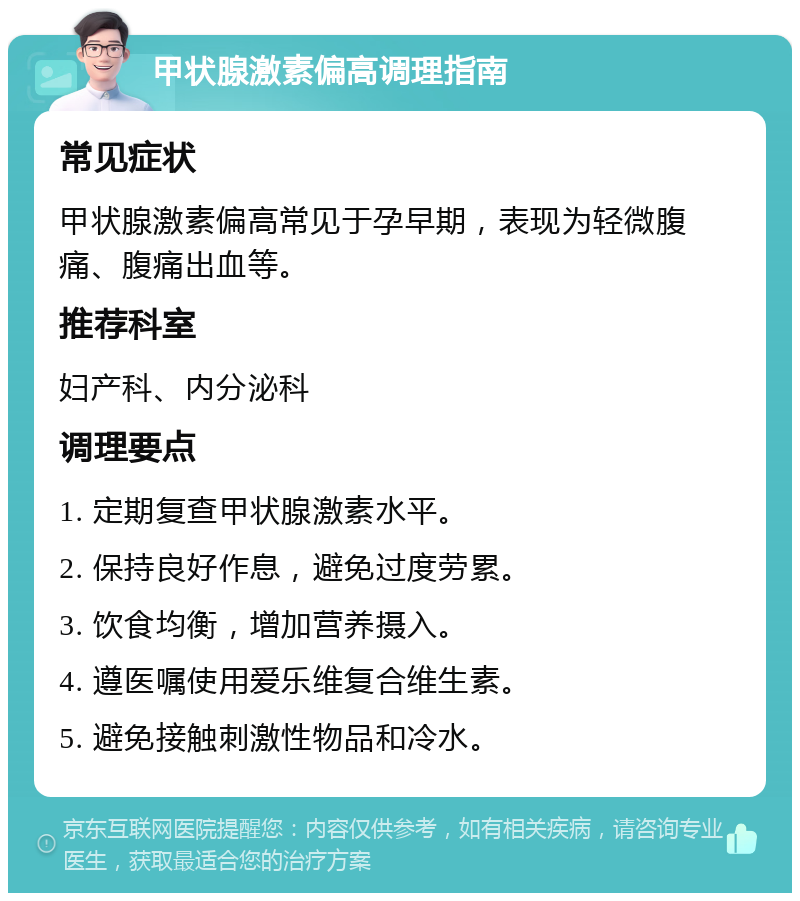 甲状腺激素偏高调理指南

常见症状

甲状腺激素偏高常见于孕早期，表现为轻微腹痛、腹痛出血等。

推荐科室

妇产科、内分泌科

调理要点

1. 定期复查甲状腺激素水平。

2. 保持良好作息，避免过度劳累。

3. 饮食均衡，增加营养摄入。

4. 遵医嘱使用爱乐维复合维生素。

5. 避免接触刺激性物品和冷水。

京东互联网医院提醒您：内容仅供参考，如有相关疾病，请咨询专业医生，获取最适合您的治疗方案